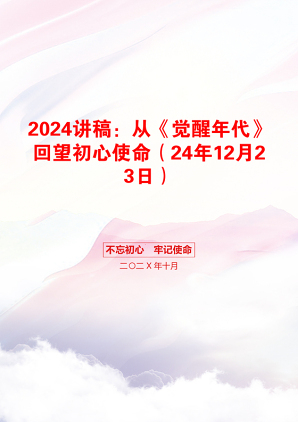 2024讲稿：从《觉醒年代》回望初心使命（24年12月23日）

不忘初心　牢记使命

二〇二X年十月